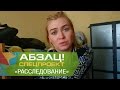 АБЗАЦ!
СПЕЦПРОЕКТ
«РАССЛЕДОВАНИЕ»